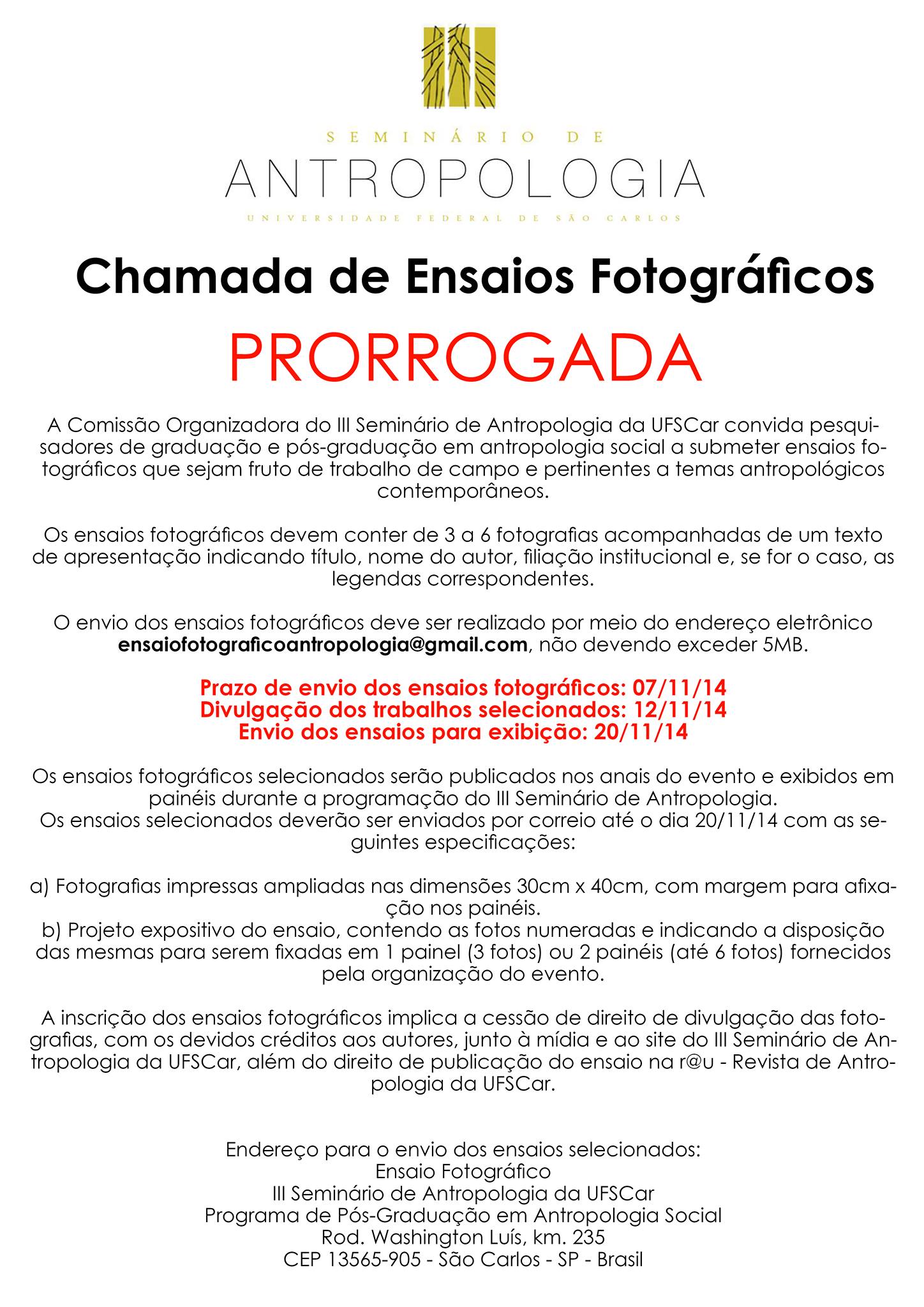 SEMINÁRIO DE
ANTROPOLOGIA
UNIVERSIDADE FEDERAL DE SÃO CARLOS

Chamada de Ensaios Fotográficos

PRORROGADA

A Comissão Organizadora do III Seminário de Antropologia da UFSCar convida pesquisadores de graduação e pós-graduação em antropologia social a submeter ensaios fotográficos que sejam fruto de trabalho de campo e pertinentes a temas antropológicos contemporâneos.

Os ensaios fotográficos devem conter de 3 a 6 fotografias acompanhadas de um texto de apresentação indicando título, nome do autor, filiação institucional e, se for o caso, as legendas correspondentes.

O envio dos ensaios fotográficos deve ser realizado por meio do endereço eletrônico ensaiofotograficoantropologia@gmail.com, não devendo exceder 5MB.

Prazo de envio dos ensaios fotográficos: 07/11/14
Divulgação dos trabalhos selecionados: 12/11/14
Envio dos ensaios para exibição: 20/11/14

Os ensaios fotográficos selecionados serão publicados nos anais do evento e exibidos em painéis durante a programação do III Seminário de Antropologia.
Os ensaios selecionados deverão ser enviados por correio até o dia 20/11/14 com as seguintes especificações:

a) Fotografias impressas ampliadas nas dimensões 30cm x 40cm, com margem para afixação nos painéis.
b) Projeto expositivo do ensaio, contendo as fotos numeradas e indicando a disposição das mesmas para serem fixadas em 1 painel (3 fotos) ou 2 painéis (até 6 fotos) fornecidos pela organização do evento.

A inscrição dos ensaios fotográficos implica a cessão de direito de divulgação das fotografias, com os devidos créditos aos autores, junto à mídia e ao site do III Seminário de Antropologia da UFSCar, além do direito de publicação do ensaio na r@u - Revista de Antropologia da UFSCar.

Endereço para o envio dos ensaios selecionados:
Ensaio Fotográfico
III Seminário de Antropologia da UFSCar
Programa de Pós-Graduação em Antropologia Social
Rod. Washington Luís, km. 235
CEP 13565-905 - São Carlos - SP - Brasil